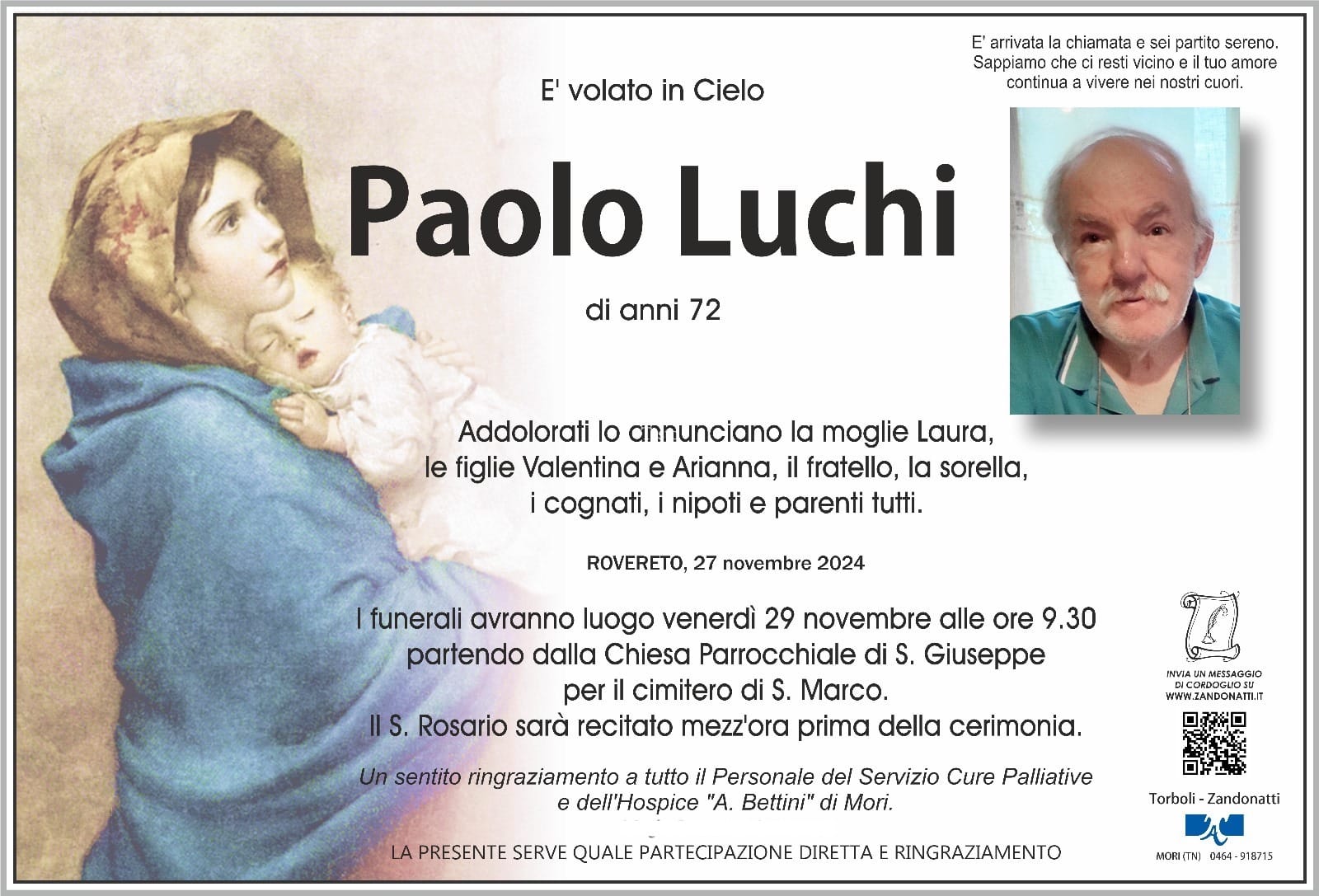 E' arrivata la chiamata e sei partito sereno. Sappiamo che ci resti vicino e il tuo amore continua a vivere nei nostri cuori.

E' volato in Cielo

Paolo Luchi

di anni 72

Addolorati lo annunciano la moglie Laura, le figlie Valentina e Arianna, il fratello, la sorella, i cognati, i nipoti e parenti tutti.

ROVERETO, 27 novembre 2024

I funerali avranno luogo venerdì 29 novembre alle ore 9.30 partendo dalla Chiesa Parrocchiale di S. Giuseppe per il cimitero di S. Marco.
Il S. Rosario sarà recitato mezz'ora prima della cerimonia.

Un sentito ringraziamento a tutto il Personale del Servizio Cure Palliative e dell'Hospice "A. Bettini" di Mori.

LA PRESENTE SERVE QUALE PARTECIPAZIONE DIRETTA E RINGRAZIAMENTO

INVIA UN MESSAGGIO DI CORDOGLIO SU WWW.ZANDONATTI.IT

Torboli - Zandonatti

MORI (TN) 0464 - 918715